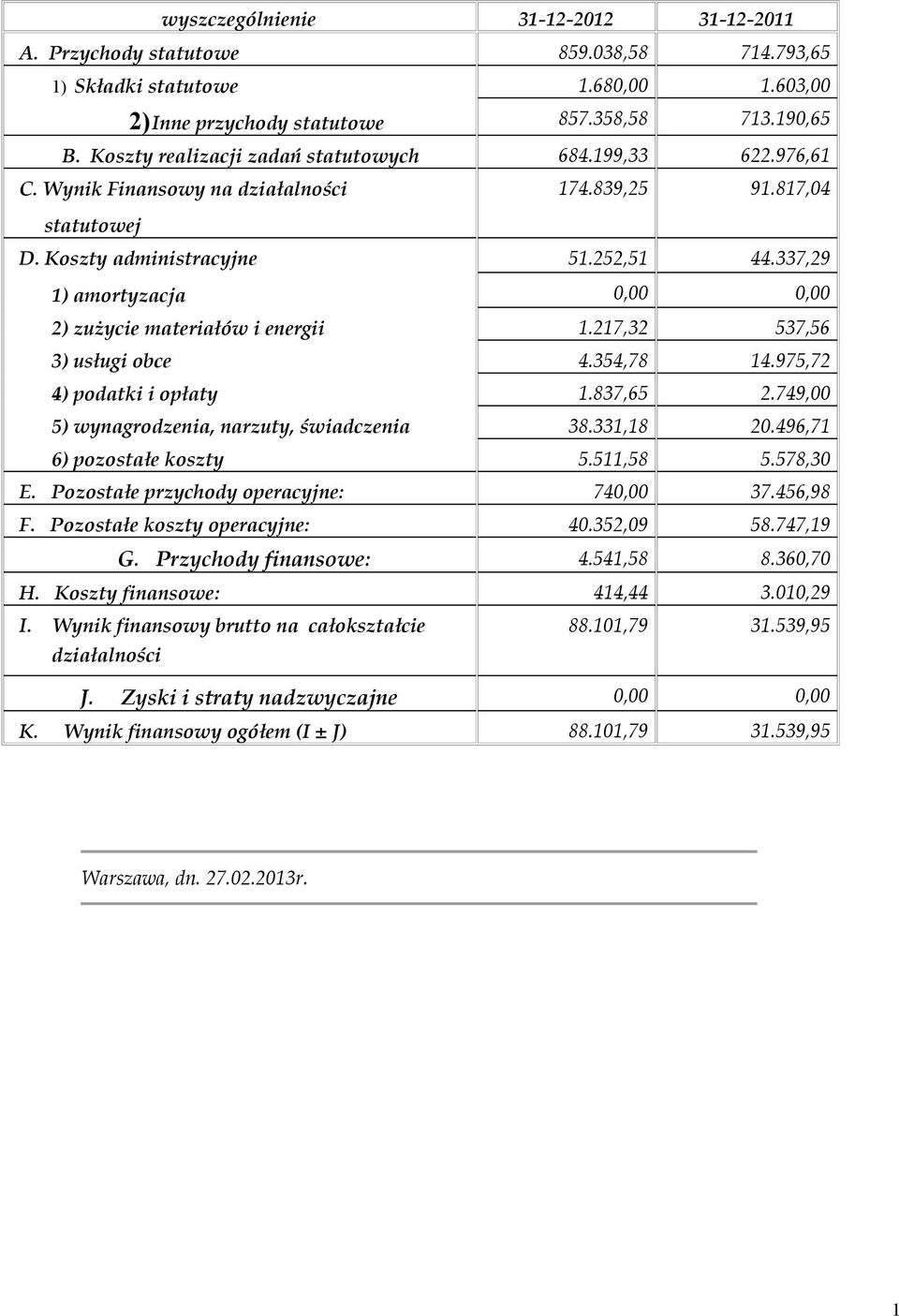 | wyszczególnienie | 31-12-2012 | 31-12-2011 |
|---|---|---|
| A. Przychody statutowe | 859.038,58 | 714.793,65 |
| 1) Składki statutowe | 1.680,00 | 1.603,00 |
| 2) Inne przychody statutowe | 857.358,58 | 713.190,65 |
| B. Koszty realizacji zadań statutowych | 684.199,33 | 622.976,61 |
| C. Wynik Finansowy na działalności statutowej | 174.839,25 | 91.817,04 |
| D. Koszty administracyjne | 51.252,51 | 44.337,29 |
| 1) amortyzacja | 0,00 | 0,00 |
| 2) zużycie materiałów i energii | 1.217,32 | 537,56 |
| 3) usługi obce | 4.354,78 | 14.975,72 |
| 4) podatki i opłaty | 1.837,65 | 2.749,00 |
| 5) wynagrodzenia, narzuty, świadczenia | 38.331,18 | 20.496,71 |
| 6) pozostałe koszty | 5.511,58 | 5.578,30 |
| E. Pozostałe przychody operacyjne: | 740,00 | 37.456,98 |
| F. Pozostałe koszty operacyjne: | 40.352,09 | 58.747,19 |
| G. Przychody finansowe: | 4.541,58 | 8.360,70 |
| H. Koszty finansowe: | 414,44 | 3.010,29 |
| I. Wynik finansowy brutto na całokształcie działalności | 88.101,79 | 31.539,95 |
| J. Zyski i straty nadzwyczajne | 0,00 | 0,00 |
| K. Wynik finansowy ogółem (I ± J) | 88.101,79 | 31.539,95 |

Warszawa, dn. 27.02.2013r.

1